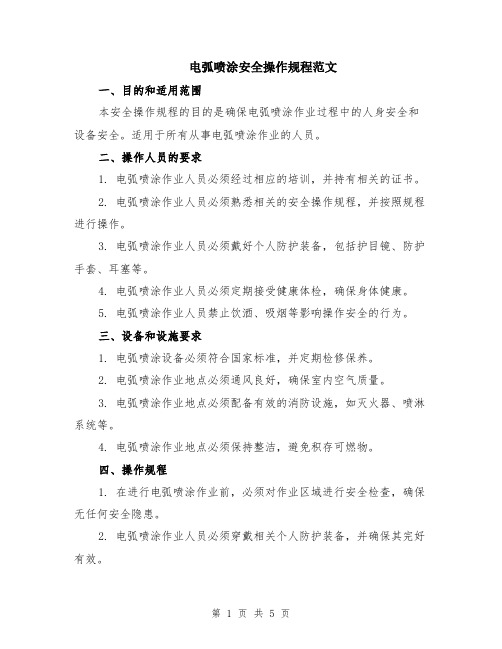 电弧喷涂安全操作规程范文

一、目的和适用范围

本安全操作规程的目的是确保电弧喷涂作业过程中的人身安全和设备安全。适用于所有从事电弧喷涂作业的人员。

二、操作人员的要求

1. 电弧喷涂作业人员必须经过相应的培训，并持有相关的证书。

2. 电弧喷涂作业人员必须熟悉相关的安全操作规程，并按照规程进行操作。

3. 电弧喷涂作业人员必须戴好个人防护装备，包括护目镜、防护手套、耳塞等。

4. 电弧喷涂作业人员必须定期接受健康体检，确保身体健康。

5. 电弧喷涂作业人员禁止饮酒、吸烟等影响操作安全的行为。

三、设备和设施要求

1. 电弧喷涂设备必须符合国家标准，并定期检修保养。

2. 电弧喷涂作业地点必须通风良好，确保室内空气质量。

3. 电弧喷涂作业地点必须配备有效的消防设施，如灭火器、喷淋系统等。

4. 电弧喷涂作业地点必须保持整洁，避免积存可燃物。

四、操作规程

1. 在进行电弧喷涂作业前，必须对作业区域进行安全检查，确保无任何安全隐患。

2. 电弧喷涂作业人员必须穿戴相关个人防护装备，并确保其完好有效。

第 1 页 共 5 页